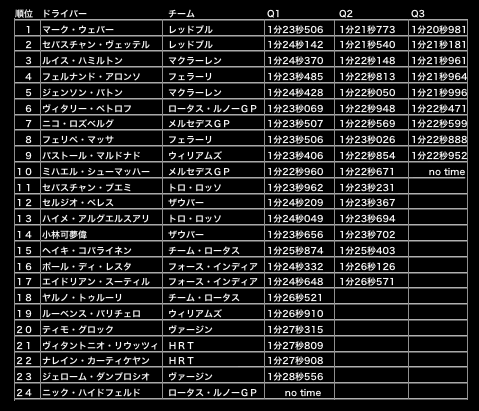 | 順位 | ドライバー | チーム | Q1 | Q2 | Q3 |
|---|---|---|---|---|---|
| 1 | マーク・ウェバー | レッドブル | 1分23秒506 | 1分21秒773 | 1分20秒981 |
| 2 | セバスチャン・ヴェッテル | レッドブル | 1分24秒142 | 1分21秒540 | 1分21秒181 |
| 3 | ルイス・ハミルトン | マクラーレン | 1分24秒370 | 1分22秒148 | 1分21秒961 |
| 4 | フェルナンド・アロンソ | フェラーリ | 1分23秒485 | 1分22秒813 | 1分21秒964 |
| 5 | ジェンソン・バトン | マクラーレン | 1分24秒428 | 1分22秒050 | 1分21秒996 |
| 6 | ヴィタリー・ペトロフ | ロータス・ルノーＧＰ | 1分23秒069 | 1分22秒948 | 1分22秒471 |
| 7 | ニコ・ロズベルグ | メルセデスＧＰ | 1分23秒507 | 1分22秒569 | 1分22秒599 |
| 8 | フェリペ・マッサ | フェラーリ | 1分23秒506 | 1分23秒026 | 1分22秒888 |
| 9 | パストール・マルドナド | ウィリアムズ | 1分23秒406 | 1分22秒854 | 1分22秒952 |
| 10 | ミハエル・シューマッハー | メルセデスＧＰ | 1分22秒960 | 1分22秒671 | no time |
| 11 | セバスチャン・ブエミ | トロ・ロッソ | 1分23秒962 | 1分23秒231 | |
| 12 | セルジオ・ペレス | ザウバー | 1分24秒209 | 1分23秒367 | |
| 13 | ハイメ・アルグエルスアリ | トロ・ロッソ | 1分24秒049 | 1分23秒694 | |
| 14 | 小林可夢偉 | ザウバー | 1分23秒656 | 1分23秒702 | |
| 15 | ヘイキ・コバライネン | チーム・ロータス | 1分25秒874 | 1分25秒403 | |
| 16 | ポール・ディ・レスタ | フォース・インディア | 1分24秒332 | 1分26秒126 | |
| 17 | エイドリアン・スーティル | フォース・インディア | 1分24秒648 | 1分26秒571 | |
| 18 | ヤルノ・トゥルーリ | チーム・ロータス | 1分26秒521 | | |
| 19 | ルーベンス・バリチェロ | ウィリアムズ | 1分26秒910 | | |
| 20 | ティモ・グロック | ヴァージン | 1分27秒315 | | |
| 21 | ヴィタントニオ・リウッツィ | ＨＲＴ | 1分27秒809 | | |
| 22 | ナレイン・カーティケヤン | ＨＲＴ | 1分27秒908 | | |
| 23 | ジェローム・ダンブロシオ | ヴァージン | 1分28秒556 | | |
| 24 | ニック・ハイドフェルド | ロータス・ルノーＧＰ | no time | | |